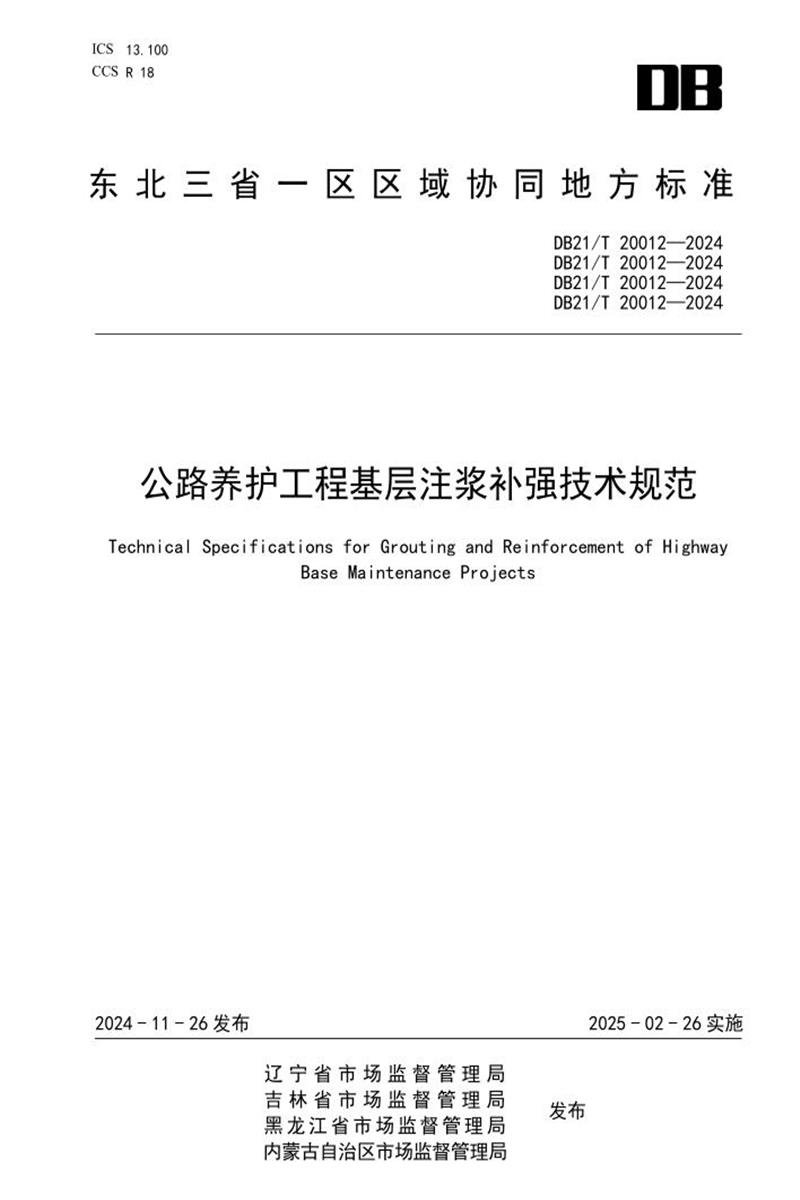 ICS 13.100
CCS R 18

DB

东北三省一区区域协同地方标准

DB21/T 20012—2024
DB21/T 20012—2024
DB21/T 20012—2024
DB21/T 20012—2024

公路养护工程基层注浆补强技术规范

Technical Specifications for Grouting and Reinforcement of Highway Base Maintenance Projects

2024 - 11 - 26 发布

2025 - 02 - 26 实施

辽宁省市场监督管理局
吉林省市场监督管理局
黑龙江省市场监督管理局
内蒙古自治区市场监督管理局

发布